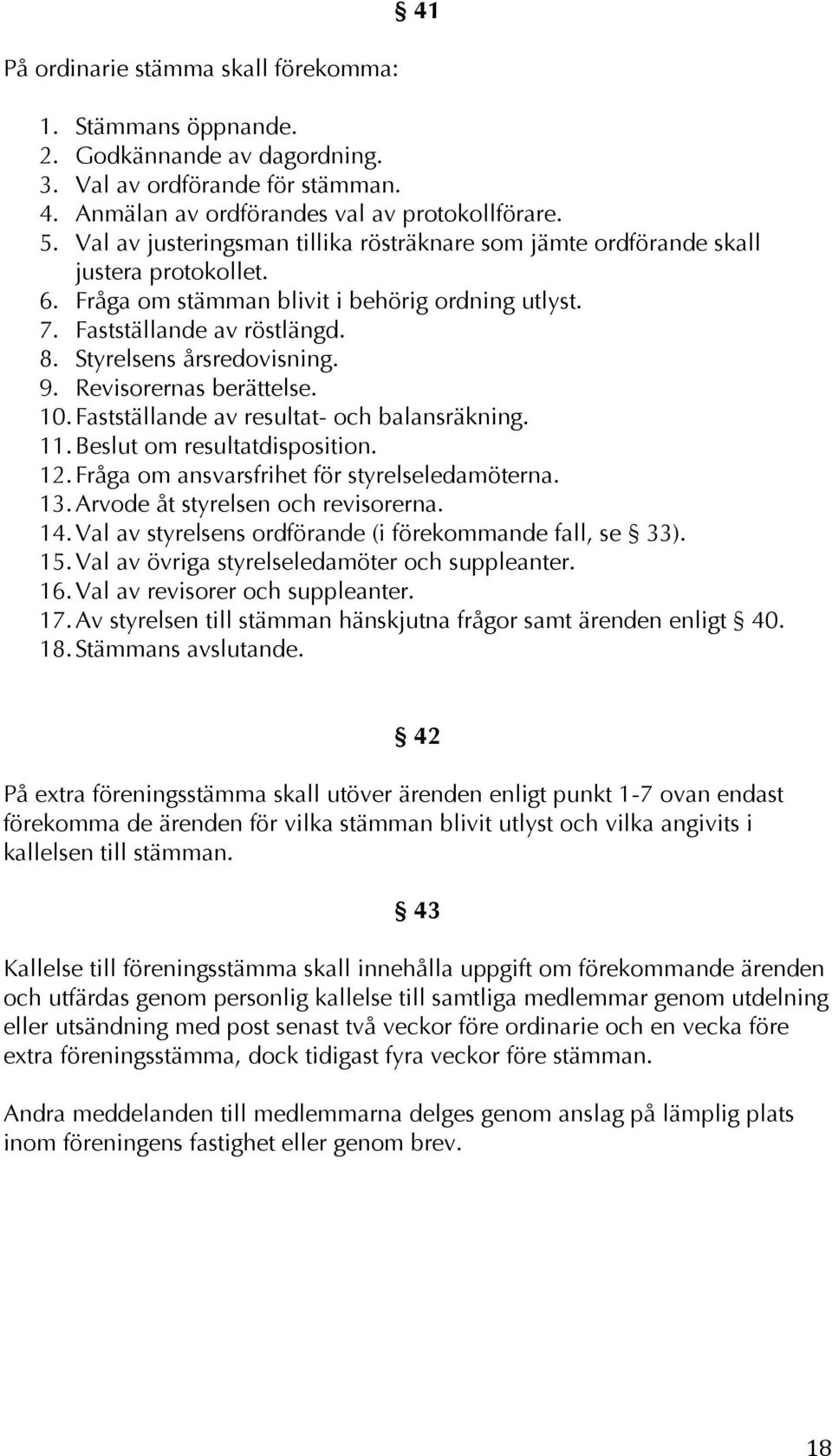 § 41

På ordinarie stämma skall förekomma:

1. Stämmans öppnande.
2. Godkännande av dagordning.
3. Val av ordförande för stämman.
4. Anmälan av ordförandes val av protokollförare.
5. Val av justeringsman tillika rösträknare som jämte ordförande skall justera protokollet.
6. Fråga om stämman blivit i behörig ordning utlyst.
7. Fastställande av röstlängd.
8. Styrelsens årsredovisning.
9. Revisorernas berättelse.
10. Fastställande av resultat- och balansräkning.
11. Beslut om resultatdisposition.
12. Fråga om ansvarsfrihet för styrelseledamöterna.
13. Arvode åt styrelsen och revisorerna.
14. Val av styrelsens ordförande (i förekommande fall, se § 33).
15. Val av övriga styrelseledamöter och suppleanter.
16. Val av revisorer och suppleanter.
17. Av styrelsen till stämman hänskjutna frågor samt ärenden enligt § 40.
18. Stämmans avslutande.

§ 42

På extra föreningsstämma skall utöver ärenden enligt punkt 1-7 ovan endast förekomma de ärenden för vilka stämman blivit utlyst och vilka angivits i kallelsen till stämman.

§ 43

Kallelse till föreningsstämma skall innehålla uppgift om förekommande ärenden och utfärdas genom personlig kallelse till samtliga medlemmar genom utdelning eller utsändning med post senast två veckor före ordinarie och en vecka före extra föreningsstämma, dock tidigast fyra veckor före stämman.

Andra meddelanden till medlemmarna delges genom anslag på lämplig plats inom föreningens fastighet eller genom brev.

18